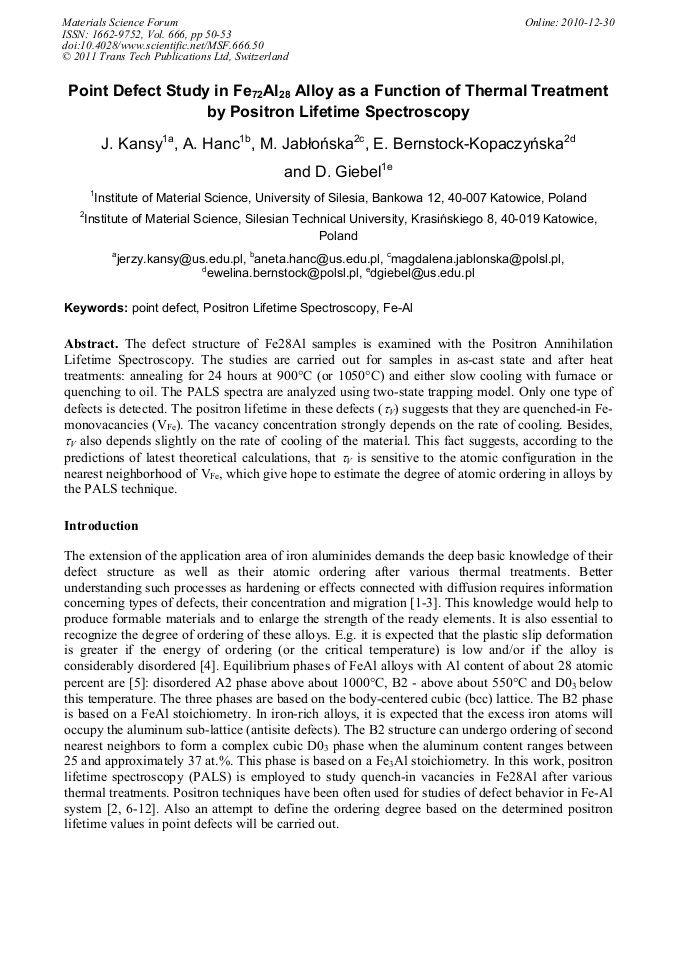 Materials Science Forum
ISSN: 1662-9752, Vol. 666, pp 50-53
doi:10.4028/www.scientific.net/MSF.666.50
© 2011 Trans Tech Publications Ltd, Switzerland

Online: 2010-12-30

Point Defect Study in $Fe_{72}Al_{28}$ Alloy as a Function of Thermal Treatment by Positron Lifetime Spectroscopy

J. Kansy$^{1a}$, A. Hanc$^{1b}$, M. Jabłońska$^{2c}$, E. Bernstock-Kopaczyńska$^{2d}$ and D. Giebel$^{1e}$

$^{1}$Institute of Material Science, University of Silesia, Bankowa 12, 40-007 Katowice, Poland

$^{2}$Institute of Material Science, Silesian Technical University, Krasińskiego 8, 40-019 Katowice, Poland

$^{a}$jerzy.kansy@us.edu.pl, $^{b}$aneta.hanc@us.edu.pl, $^{c}$magdalena.jablonska@polsl.pl, $^{d}$ewelina.bernstock@polsl.pl, $^{e}$dgiebel@us.edu.pl

Keywords: point defect, Positron Lifetime Spectroscopy, Fe-Al

Abstract. The defect structure of Fe28Al samples is examined with the Positron Annihilation Lifetime Spectroscopy. The studies are carried out for samples in as-cast state and after heat treatments: annealing for 24 hours at 900°C (or 1050°C) and either slow cooling with furnace or quenching to oil. The PALS spectra are analyzed using two-state trapping model. Only one type of defects is detected. The positron lifetime in these defects ($\tau_V$) suggests that they are quenched-in Fe-monovacancies ($V_{Fe}$). The vacancy concentration strongly depends on the rate of cooling. Besides, $\tau_V$ also depends slightly on the rate of cooling of the material. This fact suggests, according to the predictions of latest theoretical calculations, that $\tau_V$ is sensitive to the atomic configuration in the nearest neighborhood of $V_{Fe}$, which give hope to estimate the degree of atomic ordering in alloys by the PALS technique.

Introduction

The extension of the application area of iron aluminides demands the deep basic knowledge of their defect structure as well as their atomic ordering after various thermal treatments. Better understanding such processes as hardening or effects connected with diffusion requires information concerning types of defects, their concentration and migration [1-3]. This knowledge would help to produce formable materials and to enlarge the strength of the ready elements. It is also essential to recognize the degree of ordering of these alloys. E.g. it is expected that the plastic slip deformation is greater if the energy of ordering (or the critical temperature) is low and/or if the alloy is considerably disordered [4]. Equilibrium phases of FeAl alloys with Al content of about 28 atomic percent are [5]: disordered A2 phase above about 1000°C, B2 - above about 550°C and $D0_3$ below this temperature. The three phases are based on the body-centered cubic (bcc) lattice. The B2 phase is based on a FeAl stoichiometry. In iron-rich alloys, it is expected that the excess iron atoms will occupy the aluminum sub-lattice (antisite defects). The B2 structure can undergo ordering of second nearest neighbors to form a complex cubic $D0_3$ phase when the aluminum content ranges between 25 and approximately 37 at.%. This phase is based on a $Fe_3Al$ stoichiometry. In this work, positron lifetime spectroscopy (PALS) is employed to study quench-in vacancies in Fe28Al after various thermal treatments. Positron techniques have been often used for studies of defect behavior in Fe-Al system [2, 6-12]. Also an attempt to define the ordering degree based on the determined positron lifetime values in point defects will be carried out.